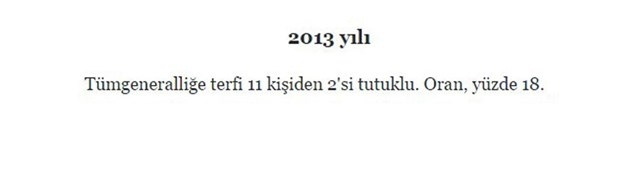 2013 yılı

Tümgeneralliğe terfi 11 kişiden 2'si tutuklu. Oran, yüzde 18.